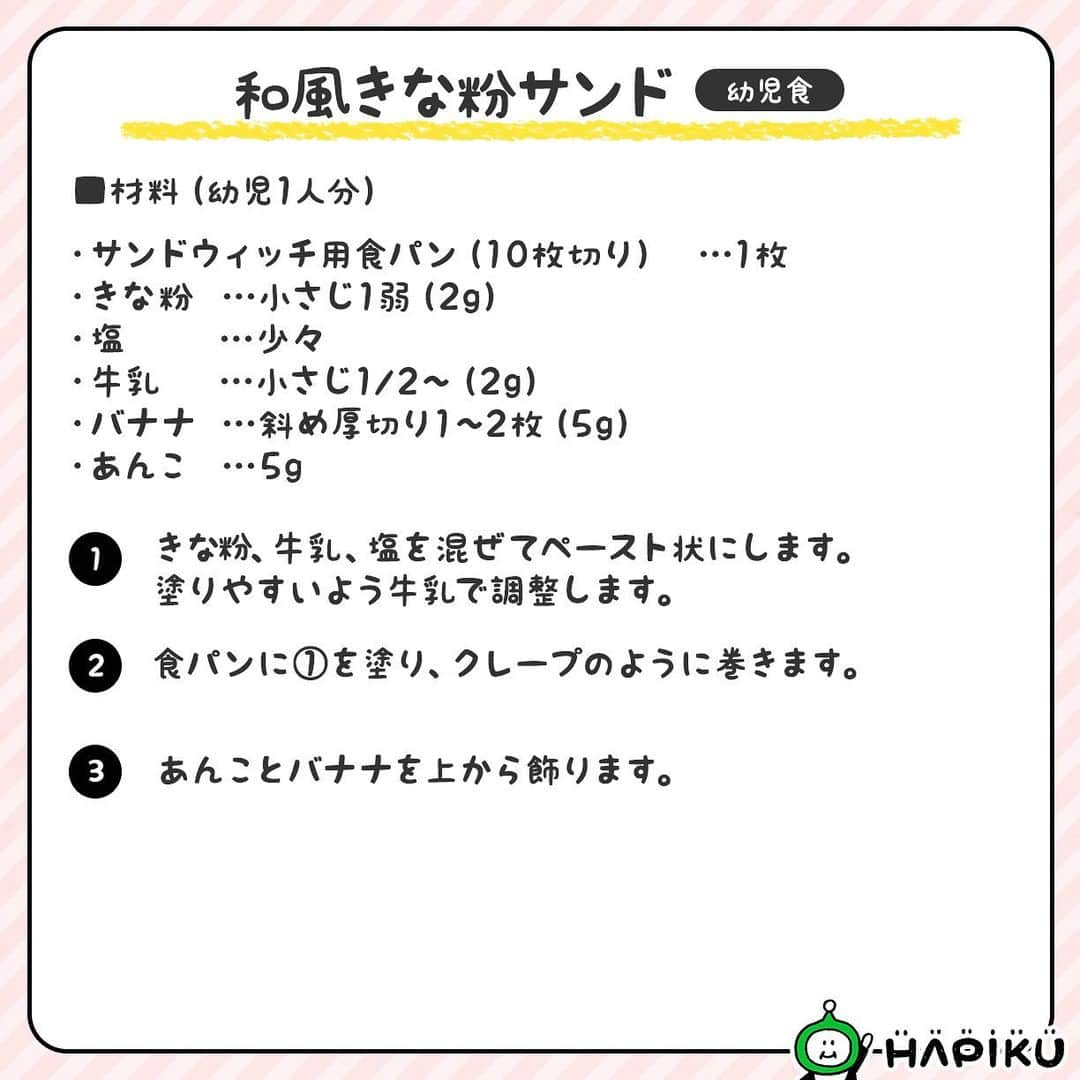 和風きな粉サンド 幼児食

■材料（幼児1人分）

・サンドウィッチ用食パン（10枚切り） …1枚
・きな粉 …小さじ1弱（2g）
・塩 …少々
・牛乳 …小さじ1/2～（2g）
・バナナ …斜め厚切り1～2枚（5g）
・あんこ …5g

1 きな粉、牛乳、塩を混ぜてペースト状にします。塗りやすいよう牛乳で調整します。

2 食パンに①を塗り、クレープのように巻きます。

3 あんことバナナを上から飾ります。

HAPIKU